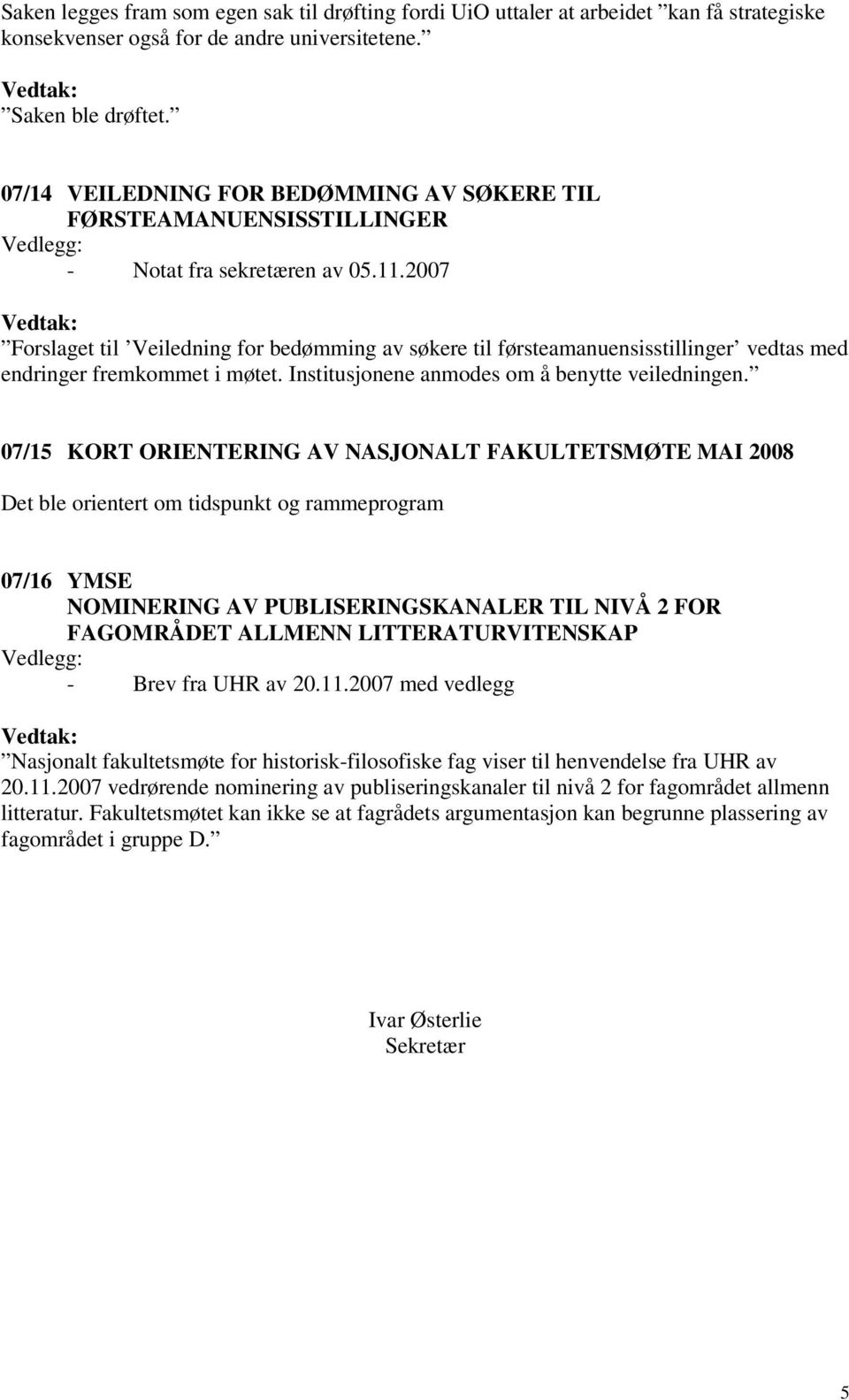 Saken legges fram som egen sak til drøfting fordi UiO uttaler at arbeidet ”kan få strategiske konsekvenser også for de andre universitetene.”

Vedtak:
”Saken ble drøftet.”

07/14 VEILEDNING FOR BEDØMMING AV SØKERE TIL FØRSTEAMANUENSISSTILLINGER
Vedlegg:
- Notat fra sekretæren av 05.11.2007

Vedtak:
”Forslaget til ’Veiledning for bedømming av søkere til førsteamanuensisstillinger’ vedtas med endringer fremkommet i møtet. Institusjonene anmodes om å benytte veiledningen.”

07/15 KORT ORIENTERING AV NASJONALT FAKULTETSMØTE MAI 2008

Det ble orientert om tidspunkt og rammeprogram

07/16 YMSE
NOMINERING AV PUBLISERINGSKANALER TIL NIVÅ 2 FOR FAGOMRÅDET ALLMENN LITTERATURVITENSKAP
Vedlegg:
- Brev fra UHR av 20.11.2007 med vedlegg

Vedtak:
”Nasjonalt fakultetsmøte for historisk-filosofiske fag viser til henvendelse fra UHR av 20.11.2007 vedrørende nominering av publiseringskanaler til nivå 2 for fagområdet allmenn litteratur. Fakultetsmøtet kan ikke se at fagrådets argumentasjon kan begrunne plassering av fagområdet i gruppe D.”

Ivar Østerlie
Sekretær

5